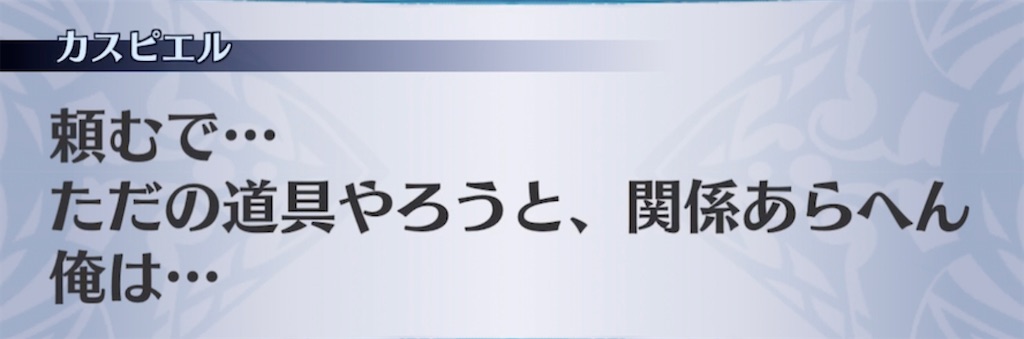 カスピエル

頼むで…
ただの道具やろうと、関係あらへん
俺は…